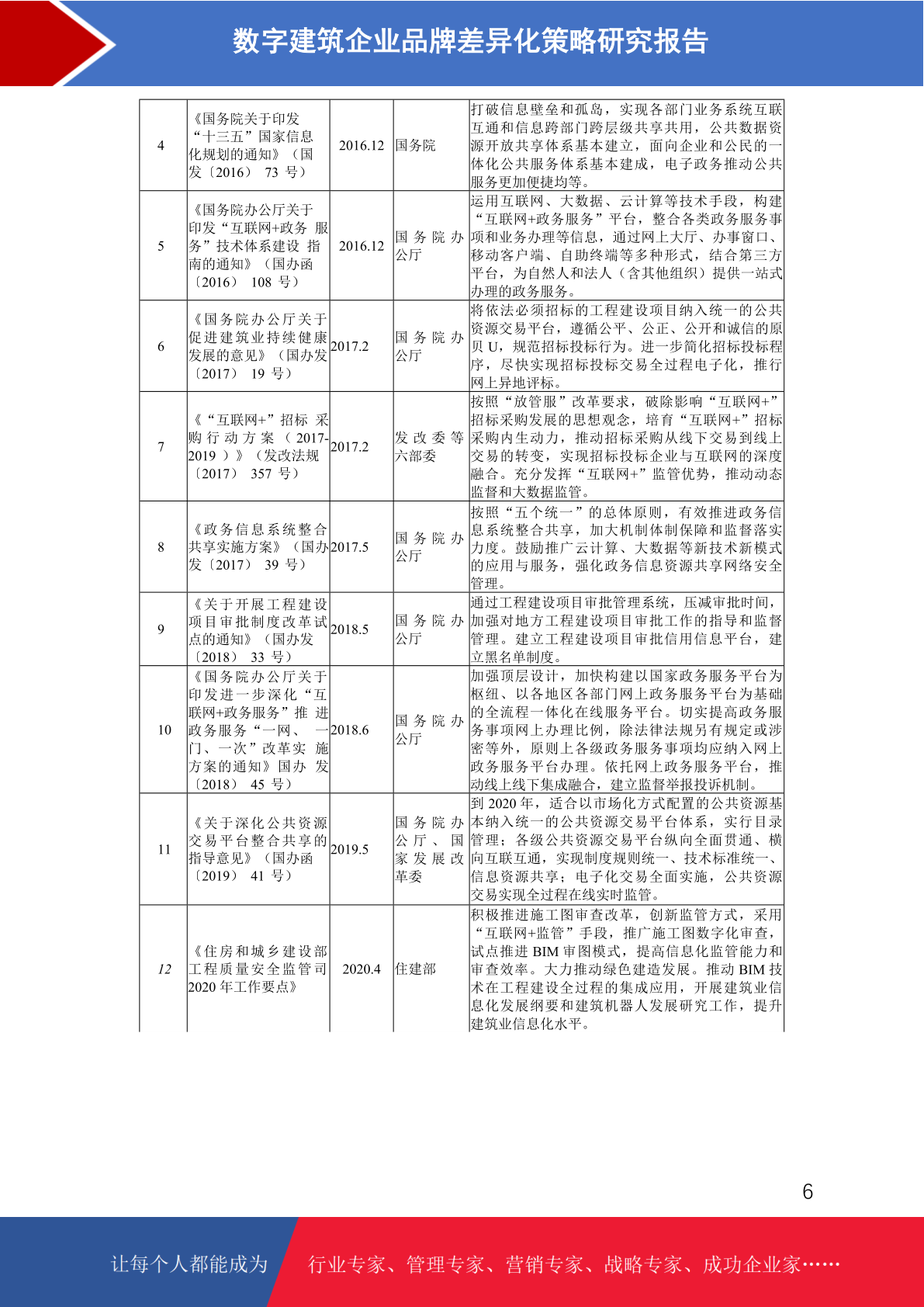 数字建筑企业品牌差异化策略研究报告

| 4 | 《国务院关于印发“十三五”国家信息化规划的通知》（国发〔2016〕 73 号） | 2016.12 | 国务院 | 打破信息壁垒和孤岛，实现各部门业务系统互联互通和信息跨部门跨层级共享共用，公共数据资源开放共享体系基本建立，面向企业和公民的一体化公共服务体系基本建成，电子政务推动公共服务更加便捷均等。 |
|---|---|---|---|---|
| 5 | 《国务院办公厅关于印发“互联网+政务 服务”技术体系建设 指南的通知》（国办函〔2016〕 108 号） | 2016.12 | 国务院办公厅 | 运用互联网、大数据、云计算等技术手段，构建“互联网+政务服务”平台，整合各类政务服务事项和业务办理等信息，通过网上大厅、办事窗口、移动客户端、自助终端等多种形式，结合第三方平台，为自然人和法人（含其他组织）提供一站式办理的政务服务。 |
| 6 | 《国务院办公厅关于促进建筑业持续健康发展的意见》（国办发〔2017〕 19 号） | 2017.2 | 国务院办公厅 | 将依法必须招标的工程建设项目纳入统一的公共资源交易平台，遵循公平、公正、公开和诚信的原贝 U，规范招标投标行为。进一步简化招标投标程序，尽快实现招标投标交易全过程电子化，推行网上异地评标。 |
| 7 | 《“互联网+”招标 采购行动方案（2017-2019）》（发改法规〔2017〕 357 号） | 2017.2 | 发改委等六部委 | 按照“放管服”改革要求，破除影响“互联网+”招标采购发展的思想观念，培育“互联网+”招标采购内生动力，推动招标采购从线下交易到线上交易的转变，实现招标投标企业与互联网的深度融合。充分发挥“互联网+”监管优势，推动动态监督和大数据监管。 |
| 8 | 《政务信息系统整合共享实施方案》（国办发〔2017〕 39 号） | 2017.5 | 国务院办公厅 | 按照“五个统一”的总体原则，有效推进政务信息系统整合共享，加大机制体制保障和监督落实力度。鼓励推广云计算、大数据等新技术新模式的应用与服务，强化政务信息资源共享网络安全管理。 |
| 9 | 《关于开展工程建设项目审批制度改革试点的通知》（国办发〔2018〕 33 号） | 2018.5 | 国务院办公厅 | 通过工程建设项目审批管理系统，压减审批时间，加强对地方工程建设项目审批工作的指导和监督管理。建立工程建设项目审批信用信息平台，建立黑名单制度。 |
| 10 | 《国务院办公厅关于印发进一步深化“互联网+政务服务”推 进政务服务“一网、 一门、一次”改革实 施方案的通知》国办 发〔2018〕 45 号） | 2018.6 | 国务院办公厅 | 加强顶层设计，加快构建以国家政务服务平台为枢纽、以各地区各部门网上政务服务平台为基础的全流程一体化在线服务平台。切实提高政务服务事项网上办理比例，除法律法规另有规定或涉密等外，原则上各级政务服务事项均应纳入网上政务服务平台办理。依托网上政务服务平台，推动线上线下集成融合，建立监督举报投诉机制。 |
| 11 | 《关于深化公共资源交易平台整合共享的指导意见》（国办函〔2019〕 41 号） | 2019.5 | 国务院办公厅、国家发展改革委 | 到 2020 年，适合以市场化方式配置的公共资源基本纳入统一的公共资源交易平台体系，实行目录管理；各级公共资源交易平台纵向全面贯通、横向互联互通，实现制度规则统一、技术标准统一、信息资源共享；电子化交易全面实施，公共资源交易实现全过程在线实时监管。 |
| 12 | 《住房和城乡建设部工程质量安全监管司 2020 年工作要点》 | 2020.4 | 住建部 | 积极推进施工图审查改革，创新监管方式，采用“互联网+监管”手段，推广施工图数字化审查，试点推进 BIM 审图模式，提高信息化监管能力和审查效率。大力推动绿色建造发展。推动 BIM 技术在工程建设全过程的集成应用，开展建筑业信息化发展纲要和建筑机器人发展研究工作，提升建筑业信息化水平。 |

6

让每个人都能成为 行业专家、管理专家、营销专家、战略专家、成功企业家……